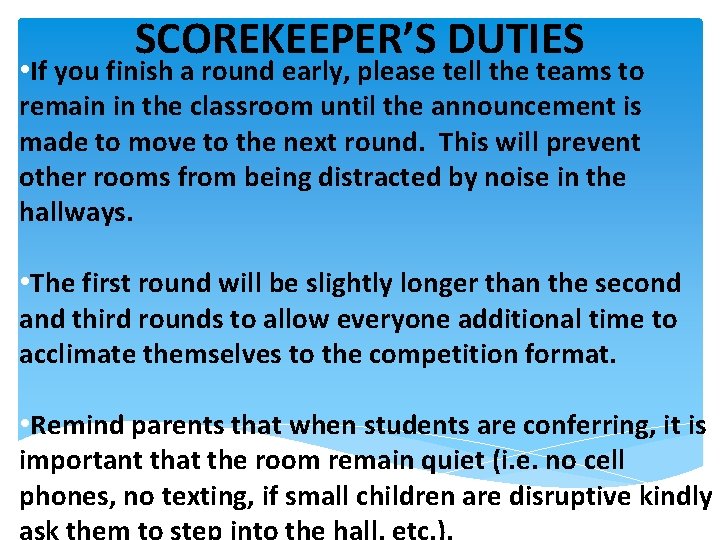 SCOREKEEPER'S DUTIES

• If you finish a round early, please tell the teams to remain in the classroom until the announcement is made to move to the next round. This will prevent other rooms from being distracted by noise in the hallways.

• The first round will be slightly longer than the second and third rounds to allow everyone additional time to acclimate themselves to the competition format.

• Remind parents that when students are conferring, it is important that the room remain quiet (i.e. no cell phones, no texting, if small children are disruptive kindly ask them to step into the hall, etc.).